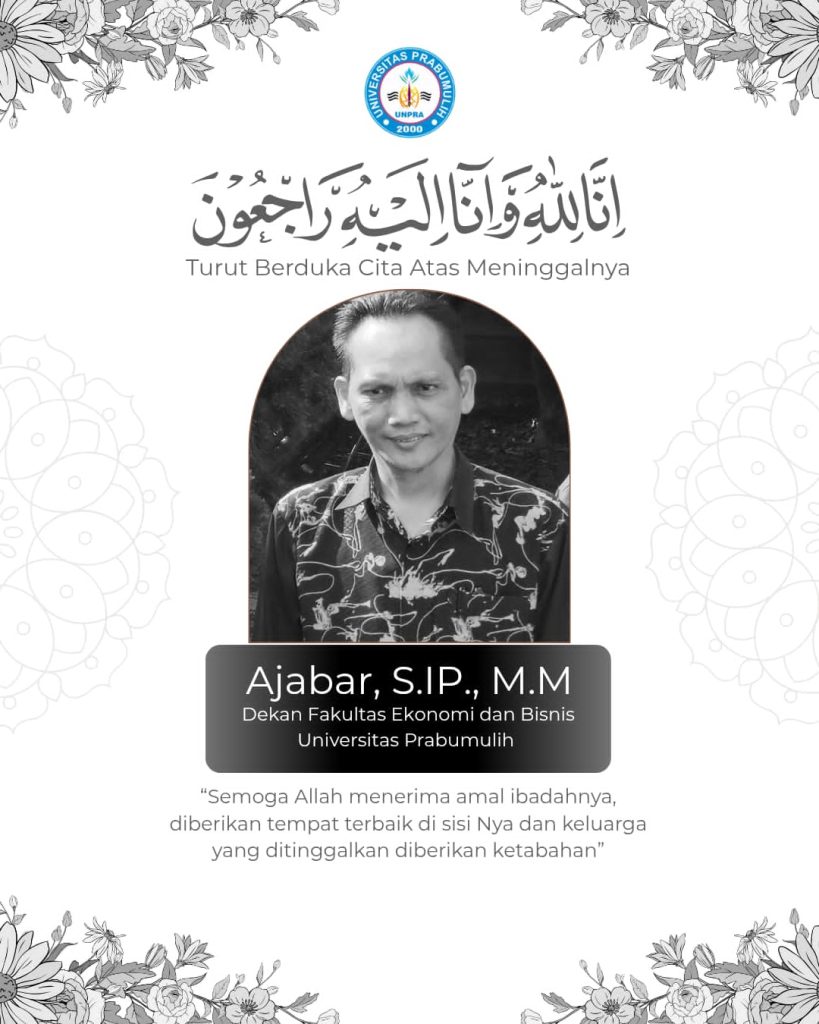 UNIVERSITAS PRABUMULIH
UNPRA
2000

إِنَّا لِلَّٰهِ وَإِنَّا إِلَيْهِ رَاجِعُونَ

Turut Berduka Cita Atas Meninggalnya

Ajabar, S.IP., M.M
Dekan Fakultas Ekonomi dan Bisnis
Universitas Prabumulih

"Semoga Allah menerima amal ibadahnya, diberikan tempat terbaik di sisi Nya dan keluarga yang ditinggalkan diberikan ketabahan"